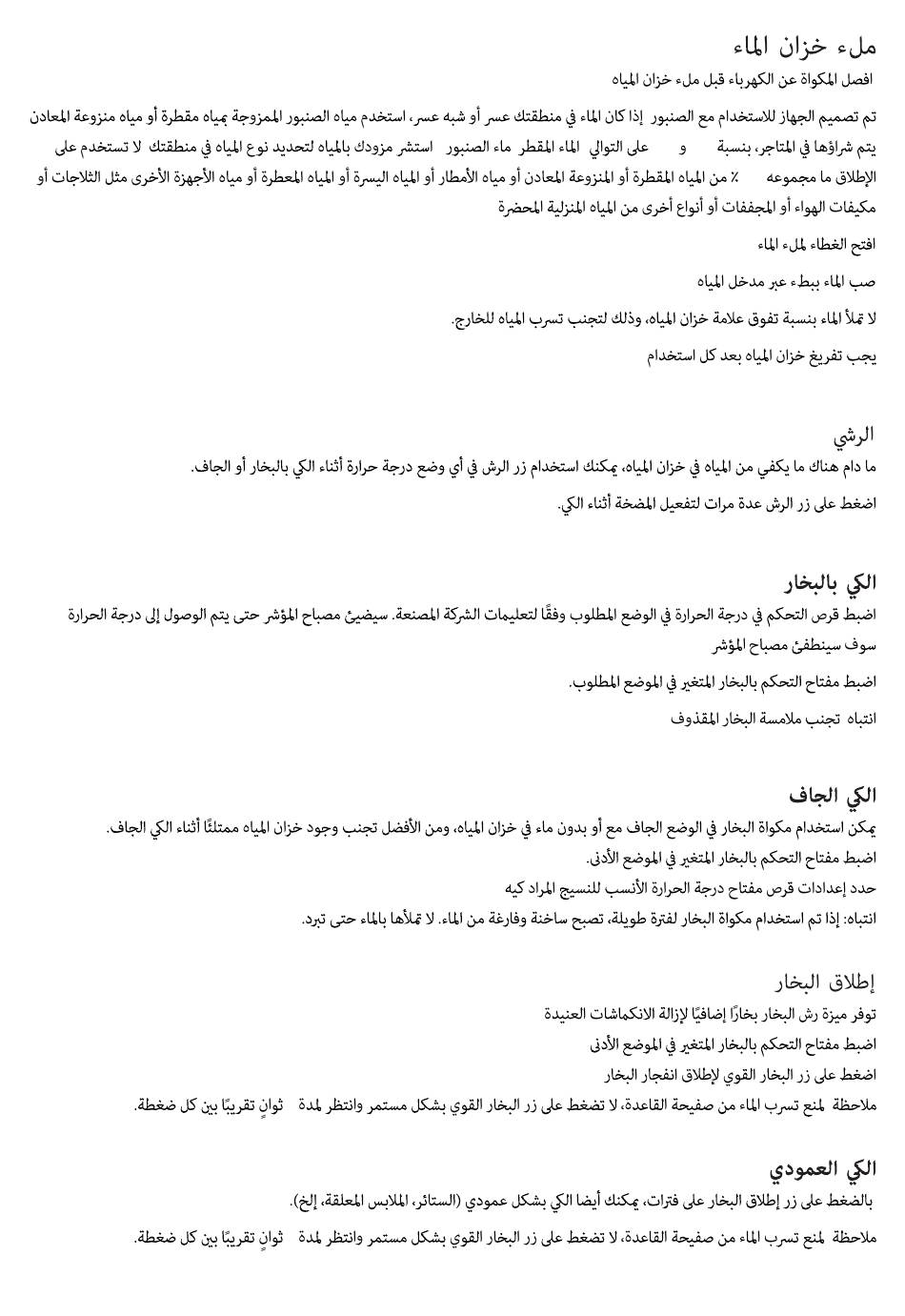 ملء خزان الماء

افصل المكواة عن الكهرباء قبل ملء خزان المياه

تم تصميم الجهاز للاستخدام مع الصنبور إذا كان الماء في منطقتك عسر أو شبه عسر، استخدم مياه الصنبور الممزوجة بمياه مقطرة أو مياه منزوعة المعادن يتم شراؤها في المتاجر، بنسبة و على التوالي الماء المقطر ماء الصنبور استشر مزودك بالمياه لتحديد نوع المياه في منطقتك لا تستخدم على الإطلاق ما مجموعه ٪ من المياه المقطرة أو المنزوعة المعادن أو مياه الأمطار أو المياه اليسرة أو المياه المعطرة أو مياه الأجهزة الأخرى مثل الثلاجات أو مكيفات الهواء أو المجففات أو أنواع أخرى من المياه المنزلية المحضرة

افتح الغطاء لملء الماء

صب الماء ببطء عبر مدخل المياه

لا تملأ الماء بنسبة تفوق علامة خزان المياه، وذلك لتجنب تسرب المياه للخارج.

يجب تفريغ خزان المياه بعد كل استخدام

الرشي

ما دام هناك ما يكفي من المياه في خزان المياه، يمكنك استخدام زر الرش في أي وضع درجة حرارة أثناء الكي بالبخار أو الجاف.

اضغط على زر الرش عدة مرات لتفعيل المضخة أثناء الكي.

الكي بالبخار

اضبط قرص التحكم في درجة الحرارة في الوضع المطلوب وفقًا لتعليمات الشركة المصنعة. سيضيئ مصباح المؤشر حتى يتم الوصول إلى درجة الحرارة سوف سينطفئ مصباح المؤشر

اضبط مفتاح التحكم بالبخار المتغير في الموضع المطلوب.

انتباه تجنب ملامسة البخار المقذوف

الكي الجاف

يمكن استخدام مكواة البخار في الوضع الجاف مع أو بدون ماء في خزان المياه، ومن الأفضل تجنب وجود خزان المياه ممتلئًا أثناء الكي الجاف.

اضبط مفتاح التحكم بالبخار المتغير في الموضع الأدنى.

حدد إعدادات قرص مفتاح درجة الحرارة الأنسب للنسيج المراد كيه

انتباه: إذا تم استخدام مكواة البخار لفترة طويلة، تصبح ساخنة وفارغة من الماء. لا تملأها بالماء حتى تبرد.

إطلاق البخار

توفر ميزة رش البخار بخارًا إضافيًا لإزالة الانكماشات العنيدة

اضبط مفتاح التحكم بالبخار المتغير في الموضع الأدنى

اضغط على زر البخار القوي لإطلاق انفجار البخار

ملاحظة لمنع تسرب الماء من صفيحة القاعدة، لا تضغط على زر البخار القوي بشكل مستمر وانتظر لمدة ثوانٍ تقريبًا بين كل ضغطة.

الكي العمودي

بالضغط على زر إطلاق البخار على فترات، يمكنك أيضا الكي بشكل عمودي (الستائر، الملابس المعلقة، إلخ).

ملاحظة لمنع تسرب الماء من صفيحة القاعدة، لا تضغط على زر البخار القوي بشكل مستمر وانتظر لمدة ثوانٍ تقريبًا بين كل ضغطة.